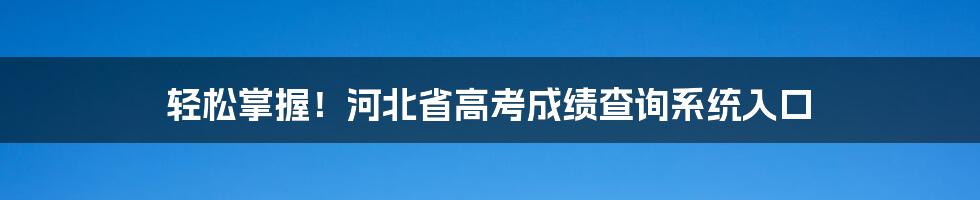 轻松掌握！河北省高考成绩查询系统入口